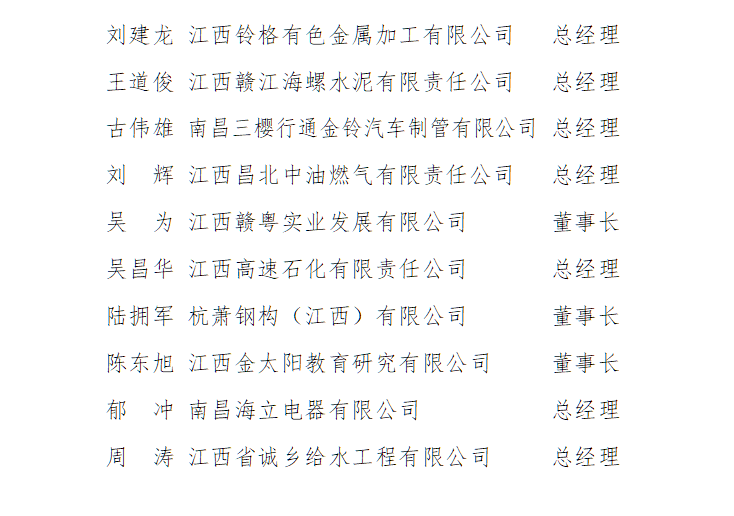 刘建龙 江西铃格有色金属加工有限公司 总经理

王道俊 江西赣江海螺水泥有限责任公司 总经理

古伟雄 南昌三樱行通金铃汽车制管有限公司 总经理

刘　辉 江西昌北中油燃气有限责任公司 总经理

吴　为 江西赣粤实业发展有限公司 董事长

吴昌华 江西高速石化有限责任公司 总经理

陆拥军 杭萧钢构（江西）有限公司 董事长

陈东旭 江西金太阳教育研究有限公司 董事长

郁　冲 南昌海立电器有限公司 总经理

周　涛 江西省诚乡给水工程有限公司 总经理